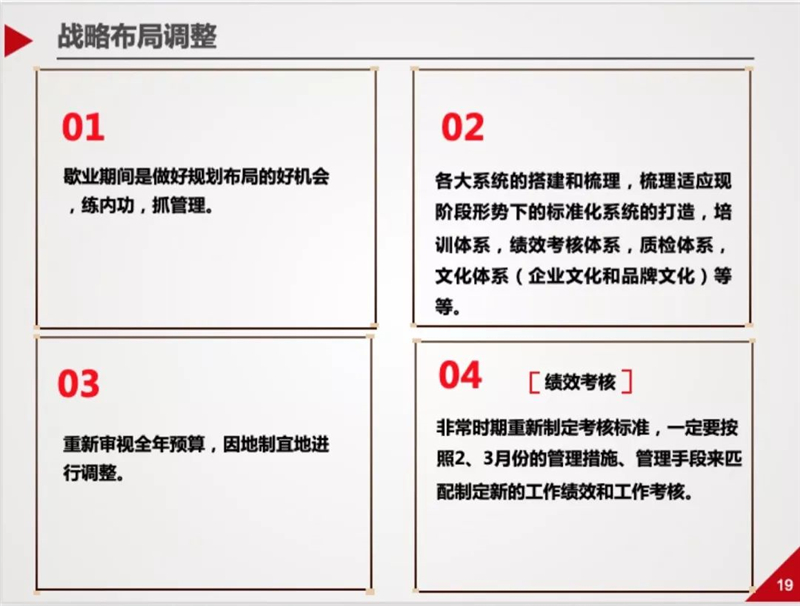 战略布局调整

01

歇业期间是做好规划布局的好机会，练内功，抓管理。

02

各大系统的搭建和梳理，梳理适应现阶段形势下的标准化系统的打造，培训体系，绩效考核体系，质检体系，文化体系（企业文化和品牌文化）等等。

03

重新审视全年预算，因地制宜地进行调整。

04

［绩效考核］

非常时期重新制定考核标准，一定要按照2、3月份的管理措施、管理手段来匹配制定新的工作绩效和工作考核。

19